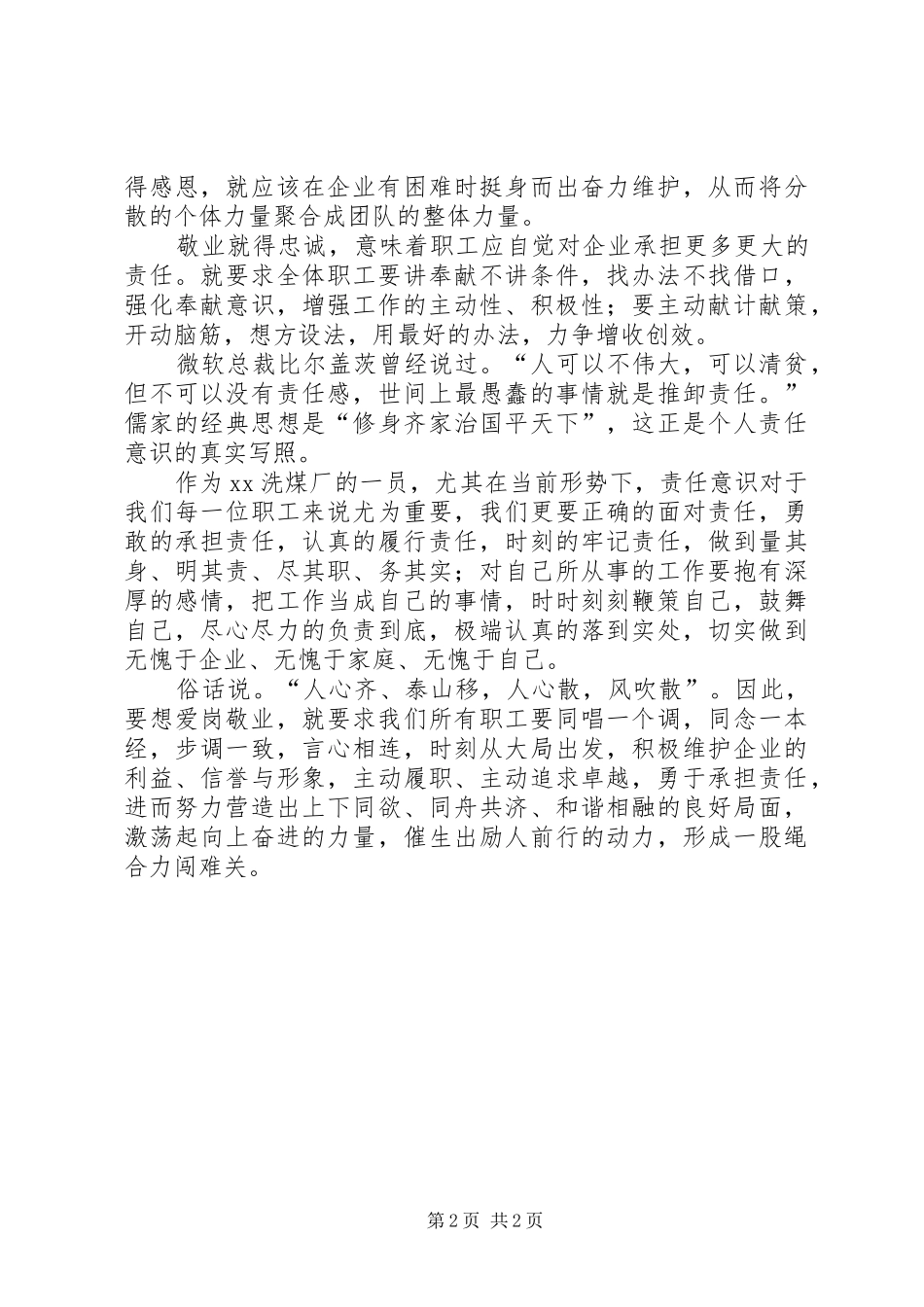 得感恩，就应该在企业有困难时挺身而出奋力维护，从而将分散的个体力量聚合成团队的整体力量。

敬业就得忠诚，意味着职工应自觉对企业承担更多更大的责任。就要求全体职工要讲奉献不讲条件，找办法不找借口，强化奉献意识，增强工作的主动性、积极性；要主动献计献策，开动脑筋，想方设法，用最好的办法，力争增收创效。

微软总裁比尔盖茨曾经说过。“人可以不伟大，可以清贫，但不可以没有责任感，世间上最愚蠢的事情就是推卸责任。”儒家的经典思想是“修身齐家治国平天下”，这正是个人责任意识的真实写照。

作为 xx 洗煤厂的一员，尤其在当前形势下，责任意识对于我们每一位职工来说尤为重要，我们更要正确的面对责任，勇敢的承担责任，认真的履行责任，时刻的牢记责任，做到量其身、明其责、尽其职、务其实；对自己所从事的工作要抱有深厚的感情，把工作当成自己的事情，时时刻刻鞭策自己，鼓舞自己，尽心尽力的负责到底，极端认真的落到实处，切实做到无愧于企业、无愧于家庭、无愧于自己。

俗话说。“人心齐、泰山移，人心散，风吹散”。因此，要想爱岗敬业，就要求我们所有职工要同唱一个调，同念一本经，步调一致，言心相连，时刻从大局出发，积极维护企业的利益、信誉与形象，主动履职、主动追求卓越，勇于承担责任，进而努力营造出上下同欲、同舟共济、和谐相融的良好局面，激荡起向上奋进的力量，催生出励人前行的动力，形成一股绳合力闯难关。

第 2 页 共 2 页